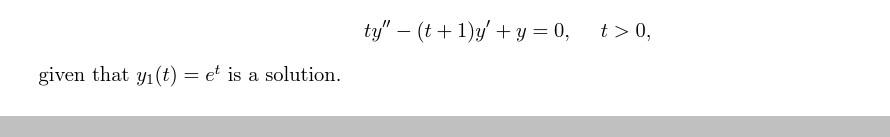 $ty'' - (t+1)y' + y = 0, \quad t > 0,$

given that $y_1(t) = e^t$ is a solution.